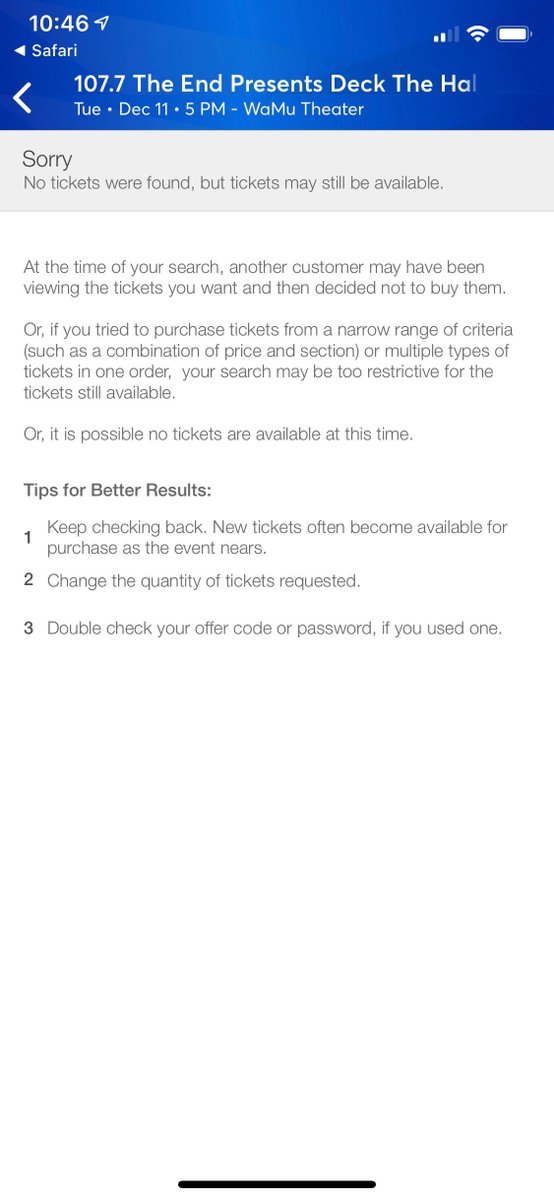 10:46

◀ Safari

107.7 The End Presents Deck The Hal

Tue • Dec 11 • 5 PM - WaMu Theater

Sorry

No tickets were found, but tickets may still be available.

At the time of your search, another customer may have been viewing the tickets you want and then decided not to buy them.

Or, if you tried to purchase tickets from a narrow range of criteria (such as a combination of price and section) or multiple types of tickets in one order, your search may be too restrictive for the tickets still available.

Or, it is possible no tickets are available at this time.

Tips for Better Results:

1 Keep checking back. New tickets often become available for purchase as the event nears.

2 Change the quantity of tickets requested.

3 Double check your offer code or password, if you used one.